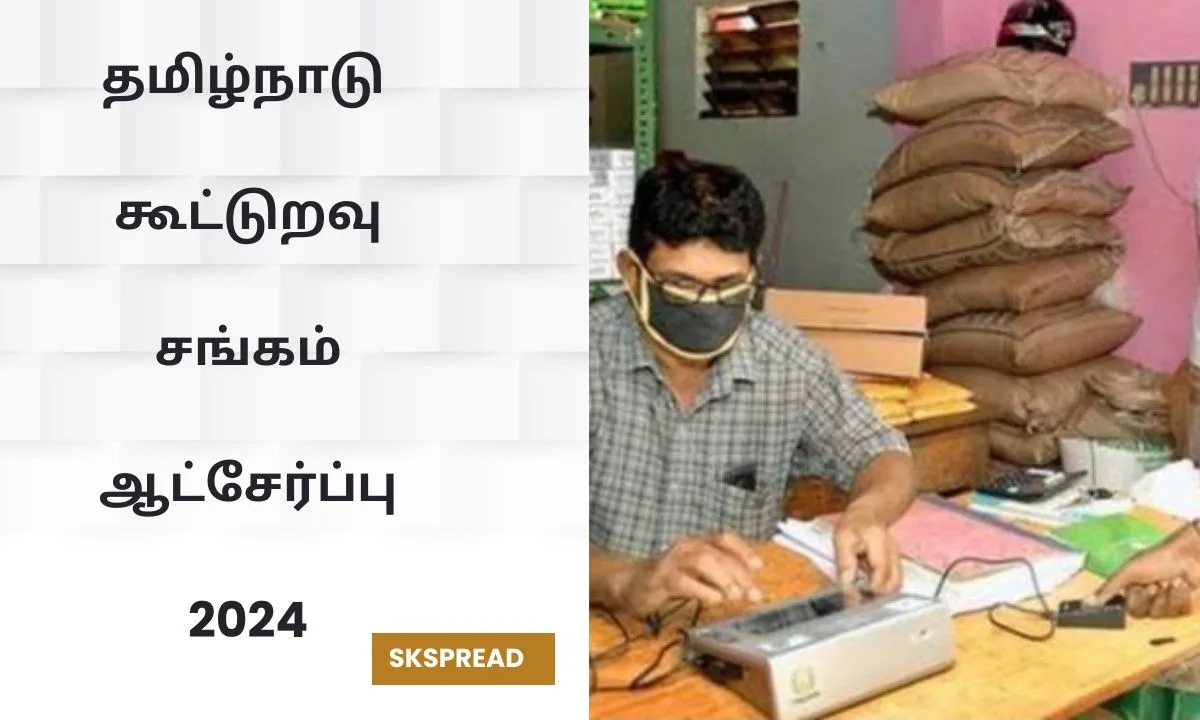 தமிழ்நாடு

கூட்டுறவு

சங்கம்

ஆட்சேர்ப்பு

2024

SKSPREAD